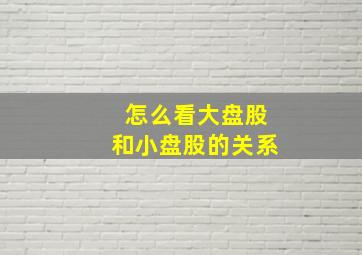 怎么看大盘股
和小盘股的关系